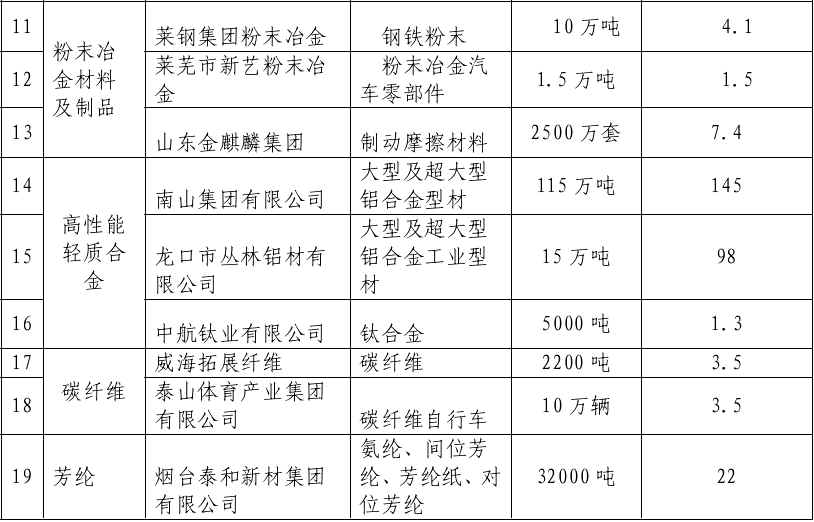 | 11 | 粉末冶金材料及制品 | 莱钢集团粉末冶金 | 钢铁粉末 | 10万吨 | 4.1 |
|---|---|---|---|---|---|
| 12 |  | 莱芜市新艺粉末冶金 | 粉末冶金汽车零部件 | 1.5万吨 | 1.5 |
| 13 |  | 山东金麒麟集团 | 制动摩擦材料 | 2500万套 | 7.4 |
| 14 | 高性能轻质合金 | 南山集团有限公司 | 大型及超大型铝合金型材 | 115万吨 | 145 |
| 15 |  | 龙口市丛林铝材有限公司 | 大型及超大型铝合金工业型材 | 15万吨 | 98 |
| 16 |  | 中航钛业有限公司 | 钛合金 | 5000吨 | 1.3 |
| 17 | 碳纤维 | 威海拓展纤维 | 碳纤维 | 2200吨 | 3.5 |
| 18 |  | 泰山体育产业集团有限公司 | 碳纤维自行车 | 10万辆 | 3.5 |
| 19 | 芳纶 | 烟台泰和新材集团有限公司 | 氨纶、间位芳纶、芳纶纸、对位芳纶 | 32000吨 | 22 |